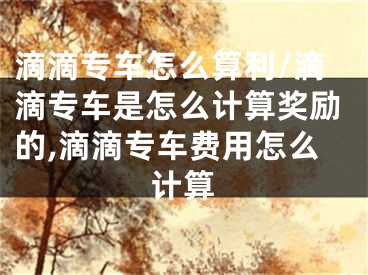 滴滴专车怎么算利/滴滴专车是怎么计算奖励的,滴滴专车费用怎么计算